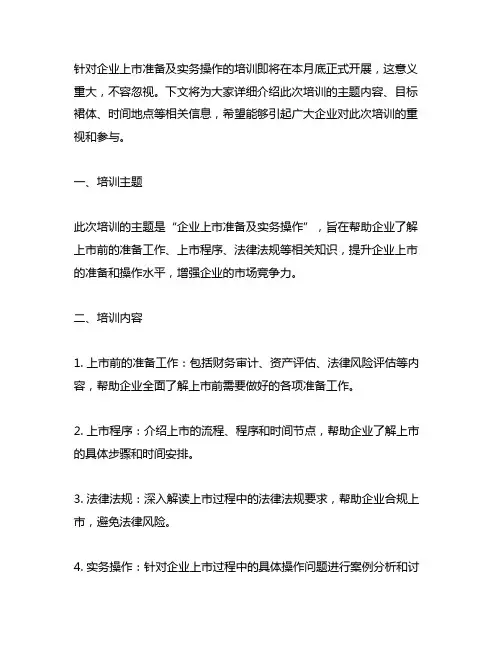 针对企业上市准备及实务操作的培训即将在本月底正式开展，这意义重大，不容忽视。下文将为大家详细介绍此次培训的主题内容、目标裙体、时间地点等相关信息，希望能够引起广大企业对此次培训的重视和参与。

一、培训主题

此次培训的主题是“企业上市准备及实务操作”，旨在帮助企业了解上市前的准备工作、上市程序、法律法规等相关知识，提升企业上市的准备和操作水平，增强企业的市场竞争力。

二、培训内容

1. 上市前的准备工作：包括财务审计、资产评估、法律风险评估等内容，帮助企业全面了解上市前需要做好的各项准备工作。

2. 上市程序：介绍上市的流程、程序和时间节点，帮助企业了解上市的具体步骤和时间安排。

3. 法律法规：深入解读上市过程中的法律法规要求，帮助企业合规上市，避免法律风险。

4. 实务操作：针对企业上市过程中的具体操作问题进行案例分析和讨